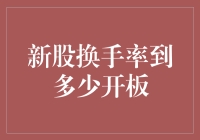 新股换手率到多少开板